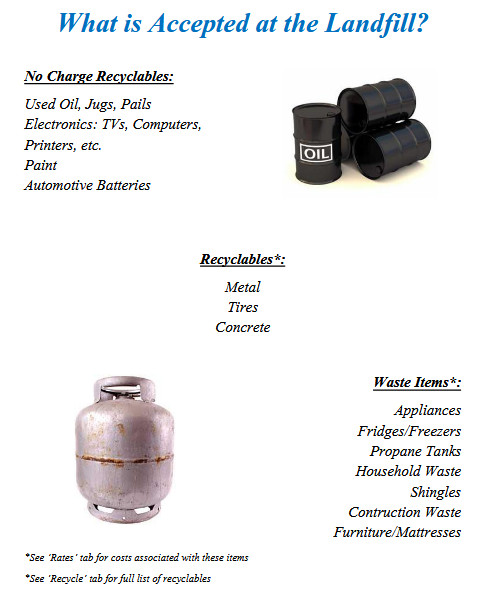 What is Accepted at the Landfill?

No Charge Recyclables:

Used Oil, Jugs, Pails
Electronics: TVs, Computers, Printers, etc.
Paint
Automotive Batteries

OIL

Recyclables*:

Metal
Tires
Concrete

Waste Items*:

Appliances
Fridges/Freezers
Propane Tanks
Household Waste
Shingles
Contruction Waste
Furniture/Mattresses

*See 'Rates' tab for costs associated with these items

*See 'Recycle' tab for full list of recyclables